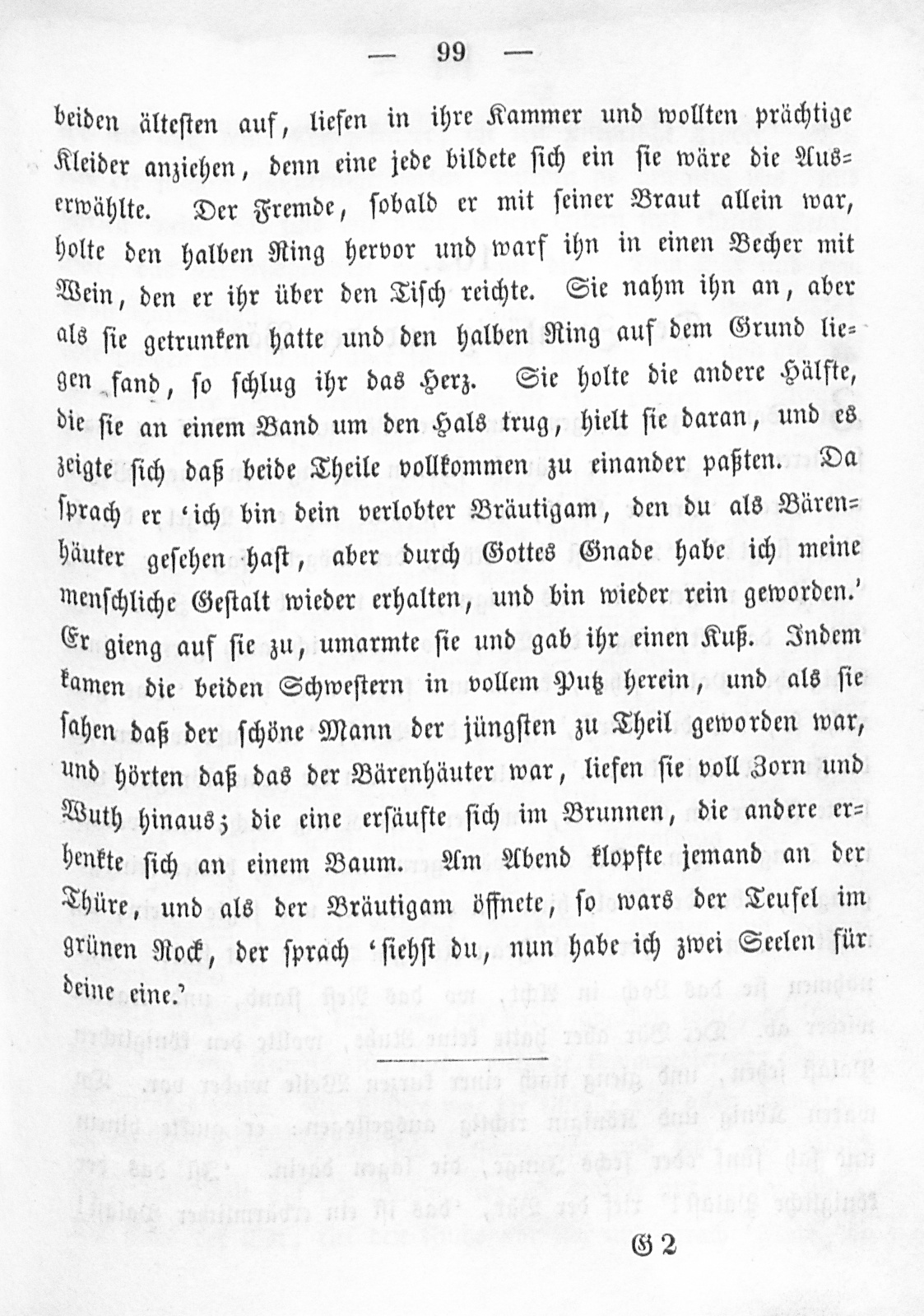 — 99 —

beiden ältesten auf, liefen in ihre Kammer und wollten prächtige Kleider anziehen, denn eine jede bildete sich ein sie wäre die Auserwählte. Der Fremde, sobald er mit seiner Braut allein war, holte den halben Ring hervor und warf ihn in einen Becher mit Wein, den er ihr über den Tisch reichte. Sie nahm ihn an, aber als sie getrunken hatte und den halben Ring auf dem Grund liegen fand, so schlug ihr das Herz. Sie holte die andere Hälfte, die sie an einem Band um den Hals trug, hielt sie daran, und es zeigte sich daß beide Theile vollkommen zu einander paßten. Da sprach er 'ich bin dein verlobter Bräutigam, den du als Bärenhäuter gesehen hast, aber durch Gottes Gnade habe ich meine menschliche Gestalt wieder erhalten, und bin wieder rein geworden.' Er gieng auf sie zu, umarmte sie und gab ihr einen Kuß. Indem kamen die beiden Schwestern in vollem Putz herein, und als sie sahen daß der schöne Mann der jüngsten zu Theil geworden war, und hörten daß das der Bärenhäuter war, liefen sie voll Zorn und Wuth hinaus; die eine ersäufte sich im Brunnen, die andere erhenkte sich an einem Baum. Am Abend klopfte jemand an der Thüre, und als der Bräutigam öffnete, so wars der Teufel im grünen Rock, der sprach 'siehst du, nun habe ich zwei Seelen für deine eine.'

G 2